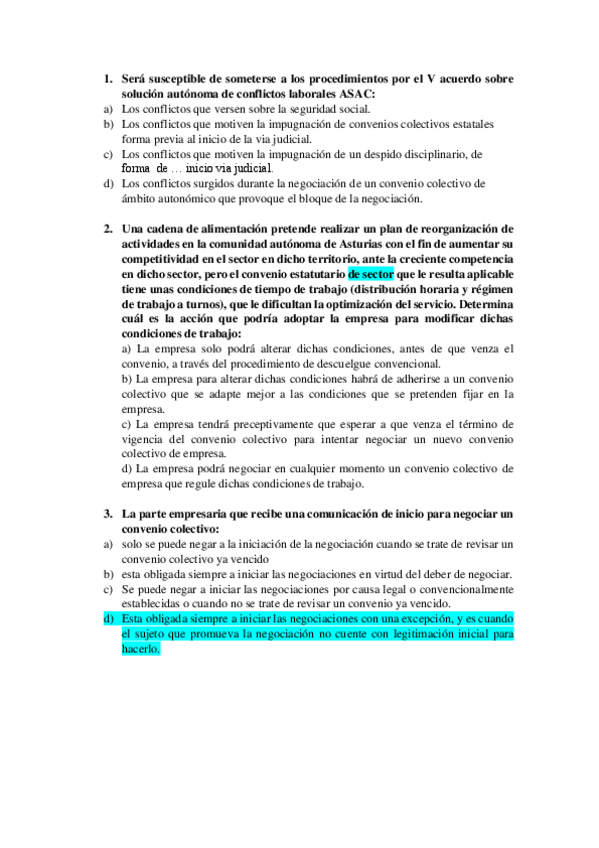 1. Será susceptible de someterse a los procedimientos por el V acuerdo sobre solución autónoma de conflictos laborales ASAC:
a) Los conflictos que versen sobre la seguridad social.
b) Los conflictos que motiven la impugnación de convenios colectivos estatales forma previa al inicio de la via judicial.
c) Los conflictos que motiven la impugnación de un despido disciplinario, de forma de … inicio via judicial.
d) Los conflictos surgidos durante la negociación de un convenio colectivo de ámbito autonómico que provoque el bloque de la negociación.

2. Una cadena de alimentación pretende realizar un plan de reorganización de actividades en la comunidad autónoma de Asturias con el fin de aumentar su competitividad en el sector en dicho territorio, ante la creciente competencia en dicho sector, pero el convenio estatutario de sector que le resulta aplicable tiene unas condiciones de tiempo de trabajo (distribución horaria y régimen de trabajo a turnos), que le dificultan la optimización del servicio. Determina cuál es la acción que podría adoptar la empresa para modificar dichas condiciones de trabajo:
a) La empresa solo podrá alterar dichas condiciones, antes de que venza el convenio, a través del procedimiento de descuelgue convencional.
b) La empresa para alterar dichas condiciones habrá de adherirse a un convenio colectivo que se adapte mejor a las condiciones que se pretenden fijar en la empresa.
c) La empresa tendrá preceptivamente que esperar a que venza el término de vigencia del convenio colectivo para intentar negociar un nuevo convenio colectivo de empresa.
d) La empresa podrá negociar en cualquier momento un convenio colectivo de empresa que regule dichas condiciones de trabajo.

3. La parte empresaria que recibe una comunicación de inicio para negociar un convenio colectivo:
a) solo se puede negar a la iniciación de la negociación cuando se trate de revisar un convenio colectivo ya vencido
b) esta obligada siempre a iniciar las negociaciones en virtud del deber de negociar.
c) Se puede negar a iniciar las negociaciones por causa legal o convencionalmente establecidas o cuando no se trate de revisar un convenio ya vencido.
d) Esta obligada siempre a iniciar las negociaciones con una excepción, y es cuando el sujeto que promueva la negociación no cuente con legitimación inicial para hacerlo.